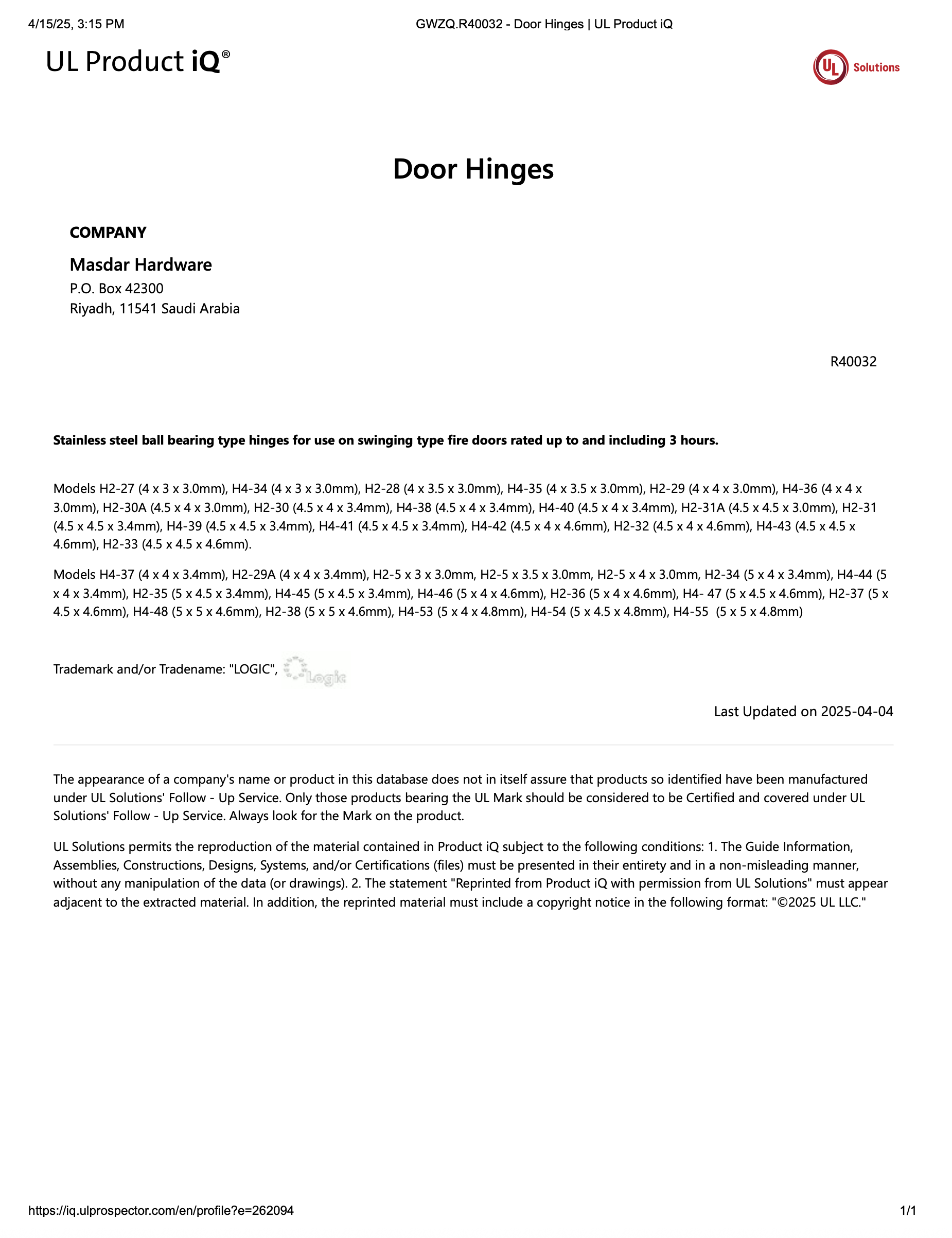 4/15/25, 3:15 PM GWZQ.R40032 - Door Hinges | UL Product iQ

UL Product iQ®

UL Solutions

Door Hinges

COMPANY

Masdar Hardware
P.O. Box 42300
Riyadh, 11541 Saudi Arabia

R40032

Stainless steel ball bearing type hinges for use on swinging type fire doors rated up to and including 3 hours.

Models H2-27 (4 x 3 x 3.0mm), H4-34 (4 x 3 x 3.0mm), H2-28 (4 x 3.5 x 3.0mm), H4-35 (4 x 3.5 x 3.0mm), H2-29 (4 x 4 x 3.0mm), H4-36 (4 x 4 x 3.0mm), H2-30A (4.5 x 4 x 3.0mm), H2-30 (4.5 x 4 x 3.4mm), H4-38 (4.5 x 4 x 3.4mm), H4-40 (4.5 x 4 x 3.4mm), H2-31A (4.5 x 4.5 x 3.0mm), H2-31 (4.5 x 4.5 x 3.4mm), H4-39 (4.5 x 4.5 x 3.4mm), H4-41 (4.5 x 4.5 x 3.4mm), H4-42 (4.5 x 4 x 4.6mm), H2-32 (4.5 x 4 x 4.6mm), H4-43 (4.5 x 4.5 x 4.6mm), H2-33 (4.5 x 4.5 x 4.6mm).

Models H4-37 (4 x 4 x 3.4mm), H2-29A (4 x 4 x 3.4mm), H2-5 x 3 x 3.0mm, H2-5 x 3.5 x 3.0mm, H2-5 x 4 x 3.0mm, H2-34 (5 x 4 x 3.4mm), H4-44 (5 x 4 x 3.4mm), H2-35 (5 x 4.5 x 3.4mm), H4-45 (5 x 4.5 x 3.4mm), H4-46 (5 x 4 x 4.6mm), H2-36 (5 x 4 x 4.6mm), H4- 47 (5 x 4.5 x 4.6mm), H2-37 (5 x 4.5 x 4.6mm), H4-48 (5 x 5 x 4.6mm), H2-38 (5 x 5 x 4.6mm), H4-53 (5 x 4 x 4.8mm), H4-54 (5 x 4.5 x 4.8mm), H4-55 (5 x 5 x 4.8mm)

Trademark and/or Tradename: "LOGIC", Logic

Last Updated on 2025-04-04

The appearance of a company's name or product in this database does not in itself assure that products so identified have been manufactured under UL Solutions' Follow - Up Service. Only those products bearing the UL Mark should be considered to be Certified and covered under UL Solutions' Follow - Up Service. Always look for the Mark on the product.

UL Solutions permits the reproduction of the material contained in Product iQ subject to the following conditions: 1. The Guide Information, Assemblies, Constructions, Designs, Systems, and/or Certifications (files) must be presented in their entirety and in a non-misleading manner, without any manipulation of the data (or drawings). 2. The statement "Reprinted from Product iQ with permission from UL Solutions" must appear adjacent to the extracted material. In addition, the reprinted material must include a copyright notice in the following format: "©2025 UL LLC."

https://iq.ulprospector.com/en/profile?e=262094 1/1